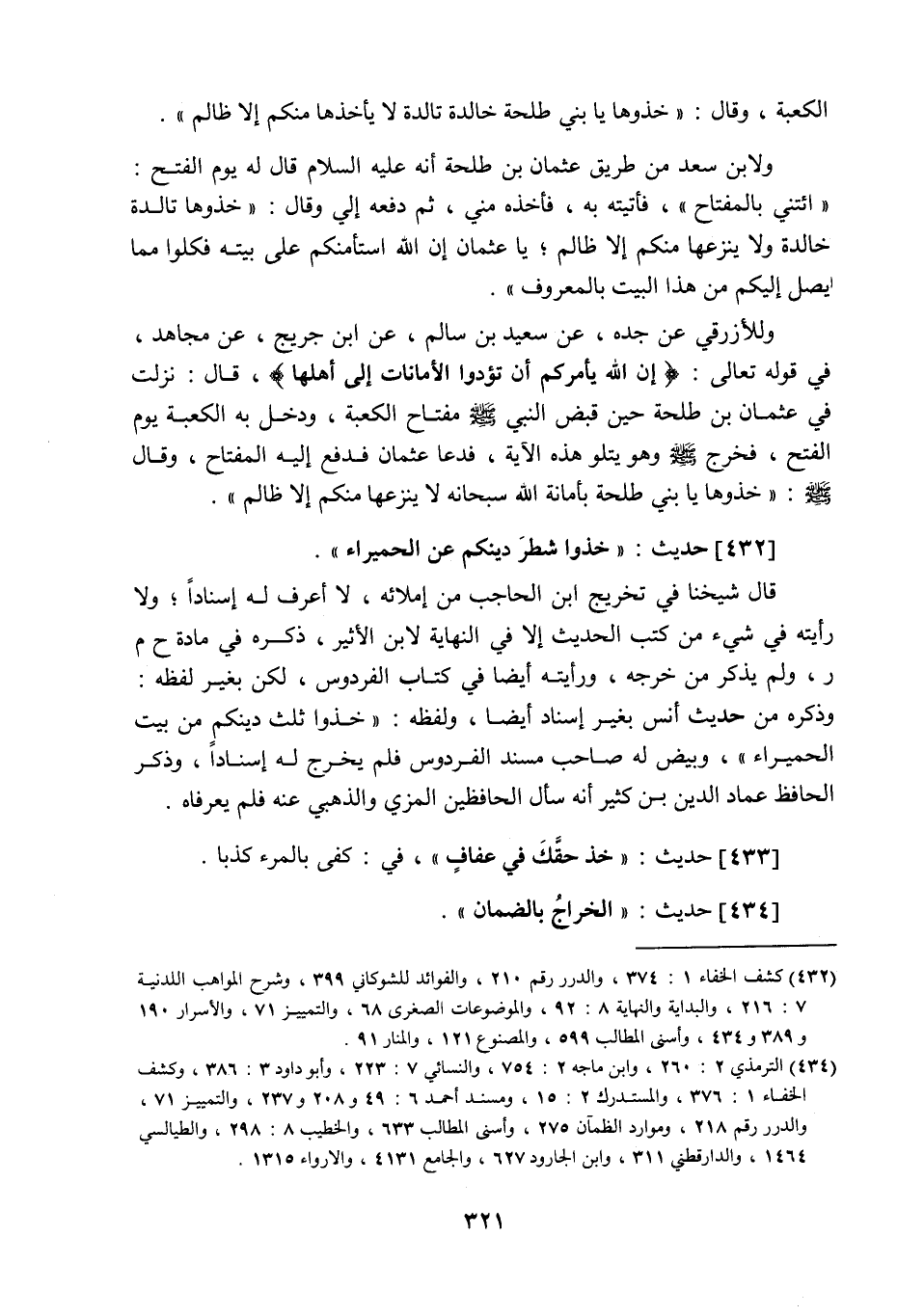 الكعبة ، وقال : « خذوها يا بني طلحة خالدة تالدة لا يأخذها منكم إلا ظالم » .

ولابن سعد من طريق عثمان بن طلحة أنه عليه السلام قال له يوم الفتح : « ائتني بالمفتاح » ، فأتيته به ، فأخذه مني ، ثم دفعه إلي وقال : « خذوها تالدة خالدة ولا ينزعها منكم إلا ظالم ؛ يا عثمان إن الله استأمنكم على بيته فكلوا مما يصل إليكم من هذا البيت بالمعروف » .

وللأزرقي عن جده ، عن سعيد بن سالم ، عن ابن جريج ، عن مجاهد ، في قوله تعالى : ﴿ إن الله يأمركم أن تؤدوا الأمانات إلى أهلها ﴾ ، قال : نزلت في عثمان بن طلحة حين قبض النبي ﷺ مفتاح الكعبة ، ودخل به الكعبة يوم الفتح ، فخرج ﷺ وهو يتلو هذه الآية ، فدعا عثمان فدفع إليه المفتاح ، وقال ﷺ : « خذوها يا بني طلحة بأمانة الله سبحانه لا ينزعها منكم إلا ظالم » .

[٤٣٢] حديث : « خذوا شطرَ دينكم عن الحميراء » .

قال شيخنا في تخريج ابن الحاجب من إملائه ، لا أعرف له إسناداً ؛ ولا رأيته في شيء من كتب الحديث إلا في النهاية لابن الأثير ، ذكره في مادة ح م ر ، ولم يذكر من خرجه ، ورأيته أيضا في كتاب الفردوس ، لكن بغير لفظه : وذكره من حديث أنس بغير إسناد أيضا ، ولفظه : « خذوا ثلث دينكم من بيت الحميراء » ، وبيض له صاحب مسند الفردوس فلم يخرج له إسناداً ، وذكر الحافظ عماد الدين بن كثير أنه سأل الحافظين المزي والذهبي عنه فلم يعرفاه .

[٤٣٣] حديث : « خذ حقَّكَ في عفافٍ » ، في : كفى بالمرء كذبا .

[٤٣٤] حديث : « الخراجُ بالضمان » .

(٤٣٢) كشف الخفاء ١ : ٣٧٤ ، والدرر رقم ٢١٠ ، والفوائد للشوكاني ٣٩٩ ، وشرح المواهب اللدنية ٧ : ٢١٦ ، والبداية والنهاية ٨ : ٩٢ ، والموضوعات الصغرى ٦٨ ، والتمييز ٧١ ، والأسرار ١٩٠ و ٣٨٩ و ٤٣٤ ، وأسنى المطالب ٥٩٩ ، والمصنوع ١٢١ ، والمنار ٩١ .
(٤٣٤) الترمذي ٢ : ٢٦٠ ، وابن ماجه ٢ : ٧٥٤ ، والنسائي ٧ : ٢٢٣ ، وأبو داود ٣ : ٣٨٦ ، وكشف الخفاء ١ : ٣٧٦ ، والمستدرك ٢ : ١٥ ، ومسند أحمد ٦ : ٤٩ و ٢٠٨ و ٢٣٧ ، والتمييز ٧١ ، والدرر رقم ٢١٨ ، وموارد الظمآن ٢٧٥ ، وأسنى المطالب ٦٣٣ ، والخطيب ٨ : ٢٩٨ ، والطيالسي ١٤٦٤ ، والدارقطني ٣١١ ، وابن الجارود ٦٢٧ ، والجامع ٤١٣١ ، والارواء ١٣١٥ .

٣٢١